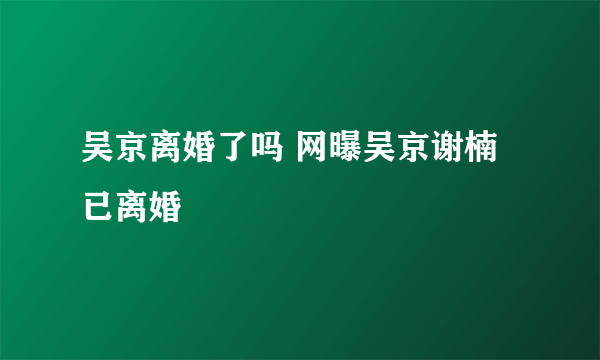 吴京离婚了吗 网曝吴京谢楠已离婚